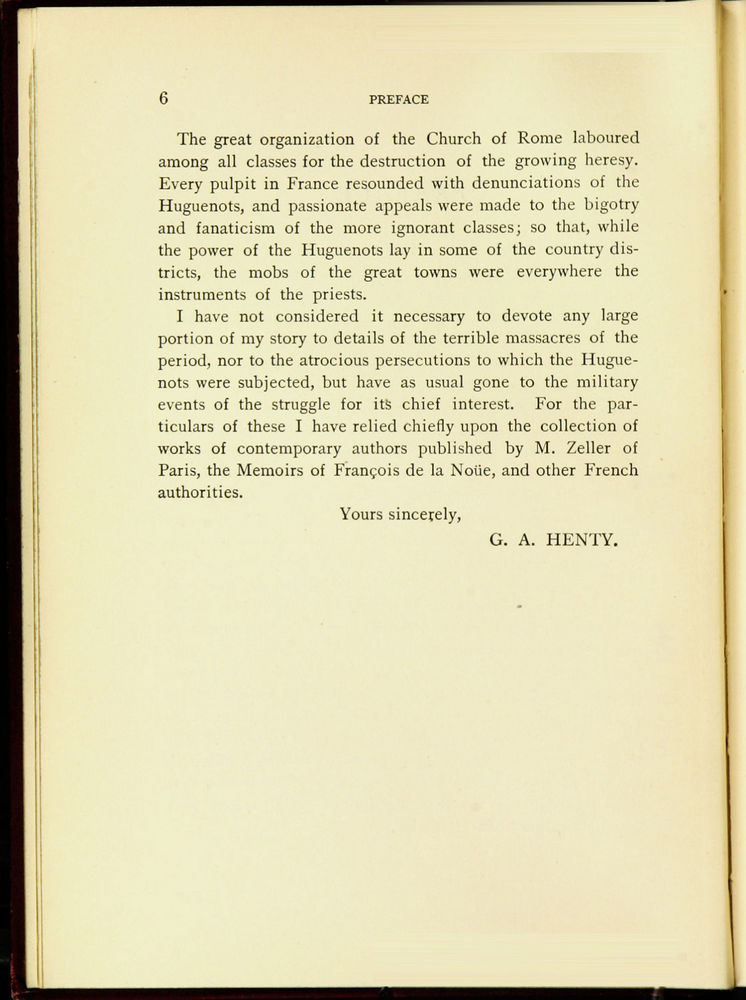 6 PREFACE

The great organization of the Church of Rome laboured among all classes for the destruction of the growing heresy. Every pulpit in France resounded with denunciations of the Huguenots, and passionate appeals were made to the bigotry and fanaticism of the more ignorant classes; so that, while the power of the Huguenots lay in some of the country districts, the mobs of the great towns were everywhere the instruments of the priests.

I have not considered it necessary to devote any large portion of my story to details of the terrible massacres of the period, nor to the atrocious persecutions to which the Huguenots were subjected, but have as usual gone to the military events of the struggle for its chief interest. For the particulars of these I have relied chiefly upon the collection of works of contemporary authors published by M. Zeller of Paris, the Memoirs of François de la Noüe, and other French authorities.

Yours sincerely,

G. A. HENTY.